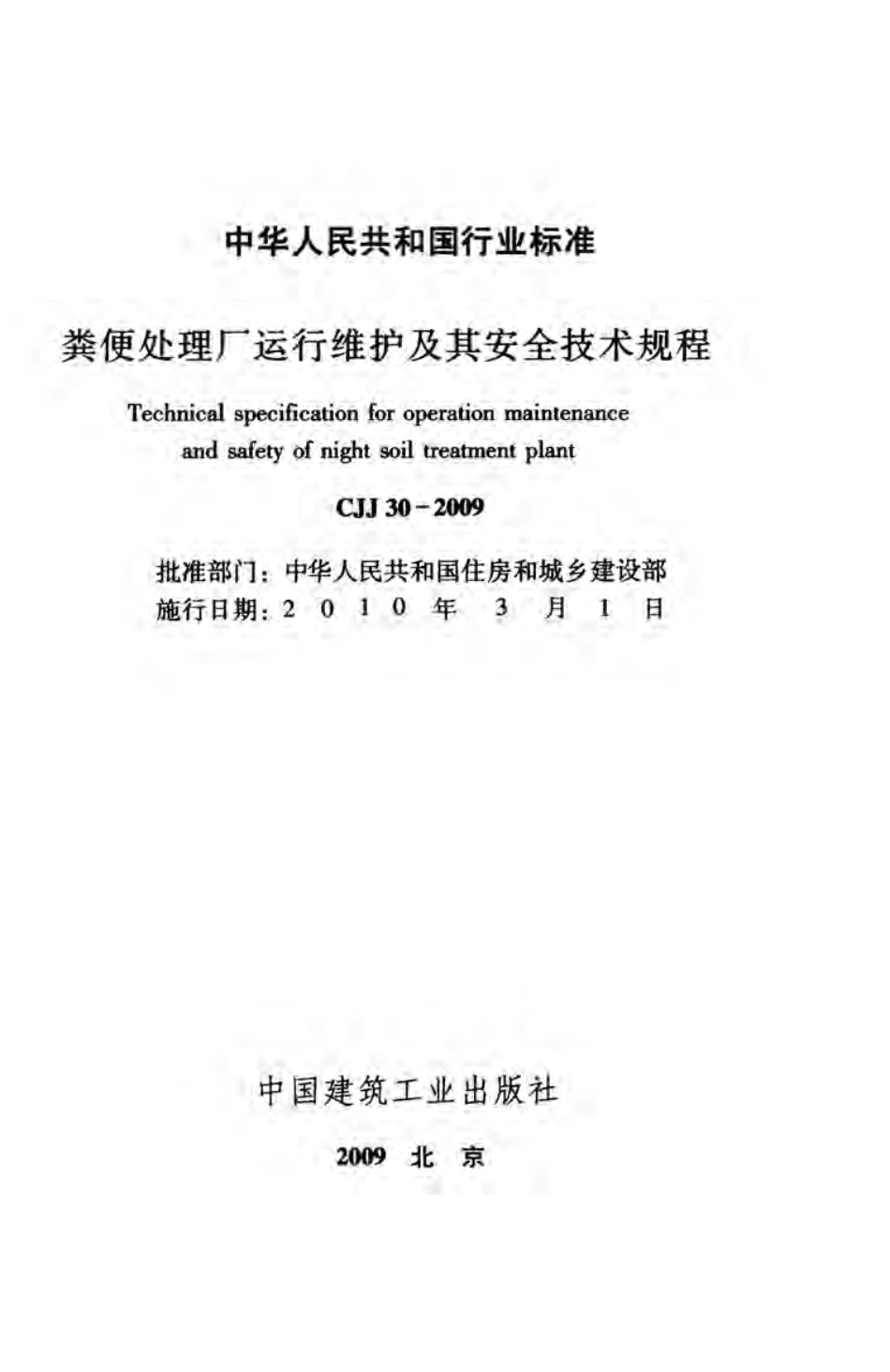 中华人民共和国行业标准

粪便处理厂运行维护及其安全技术规程

Technical specification for operation maintenance and safety of night soil treatment plant

CJJ 30-2009

批准部门：中华人民共和国住房和城乡建设部
施行日期：2010年3月1日

中国建筑工业出版社

2009 北京